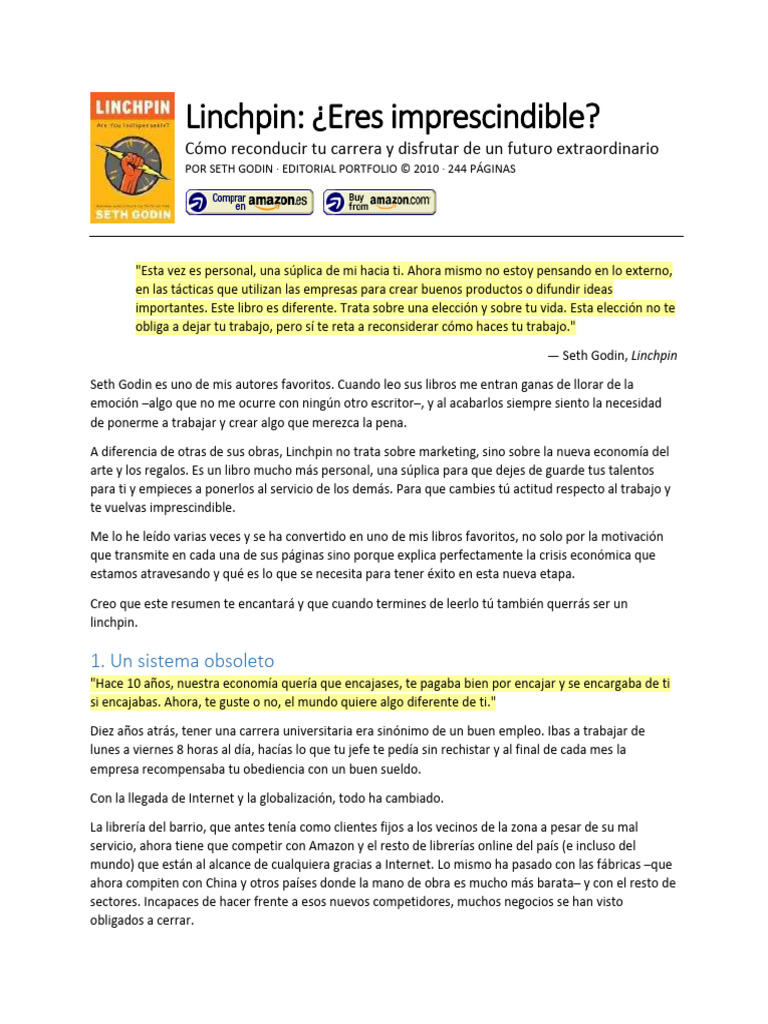 LINCHPIN
Are You Indispensable?
SETH GODIN

Linchpin: ¿Eres imprescindible?

Cómo reconducir tu carrera y disfrutar de un futuro extraordinario

POR SETH GODIN · EDITORIAL PORTFOLIO © 2010 · 244 PÁGINAS

Comprar en amazon.es    Buy from amazon.com

"Esta vez es personal, una súplica de mi hacia ti. Ahora mismo no estoy pensando en lo externo, en las tácticas que utilizan las empresas para crear buenos productos o difundir ideas importantes. Este libro es diferente. Trata sobre una elección y sobre tu vida. Esta elección no te obliga a dejar tu trabajo, pero sí te reta a reconsiderar cómo haces tu trabajo."

— Seth Godin, Linchpin

Seth Godin es uno de mis autores favoritos. Cuando leo sus libros me entran ganas de llorar de la emoción –algo que no me ocurre con ningún otro escritor–, y al acabarlos siempre siento la necesidad de ponerme a trabajar y crear algo que merezca la pena.

A diferencia de otras de sus obras, Linchpin no trata sobre marketing, sino sobre la nueva economía del arte y los regalos. Es un libro mucho más personal, una súplica para que dejes de guarde tus talentos para ti y empieces a ponerlos al servicio de los demás. Para que cambies tú actitud respecto al trabajo y te vuelvas imprescindible.

Me lo he leído varias veces y se ha convertido en uno de mis libros favoritos, no solo por la motivación que transmite en cada una de sus páginas sino porque explica perfectamente la crisis económica que estamos atravesando y qué es lo que se necesita para tener éxito en esta nueva etapa.

Creo que este resumen te encantará y que cuando termines de leerlo tú también querrás ser un linchpin.

1. Un sistema obsoleto

"Hace 10 años, nuestra economía quería que encajases, te pagaba bien por encajar y se encargaba de ti si encajabas. Ahora, te guste o no, el mundo quiere algo diferente de ti."

Diez años atrás, tener una carrera universitaria era sinónimo de un buen empleo. Ibas a trabajar de lunes a viernes 8 horas al día, hacías lo que tu jefe te pedía sin rechistar y al final de cada mes la empresa recompensaba tu obediencia con un buen sueldo.

Con la llegada de Internet y la globalización, todo ha cambiado.

La librería del barrio, que antes tenía como clientes fijos a los vecinos de la zona a pesar de su mal servicio, ahora tiene que competir con Amazon y el resto de librerías online del país (e incluso del mundo) que están al alcance de cualquiera gracias a Internet. Lo mismo ha pasado con las fábricas –que ahora compiten con China y otros países donde la mano de obra es mucho más barata– y con el resto de sectores. Incapaces de hacer frente a esos nuevos competidores, muchos negocios se han visto obligados a cerrar.